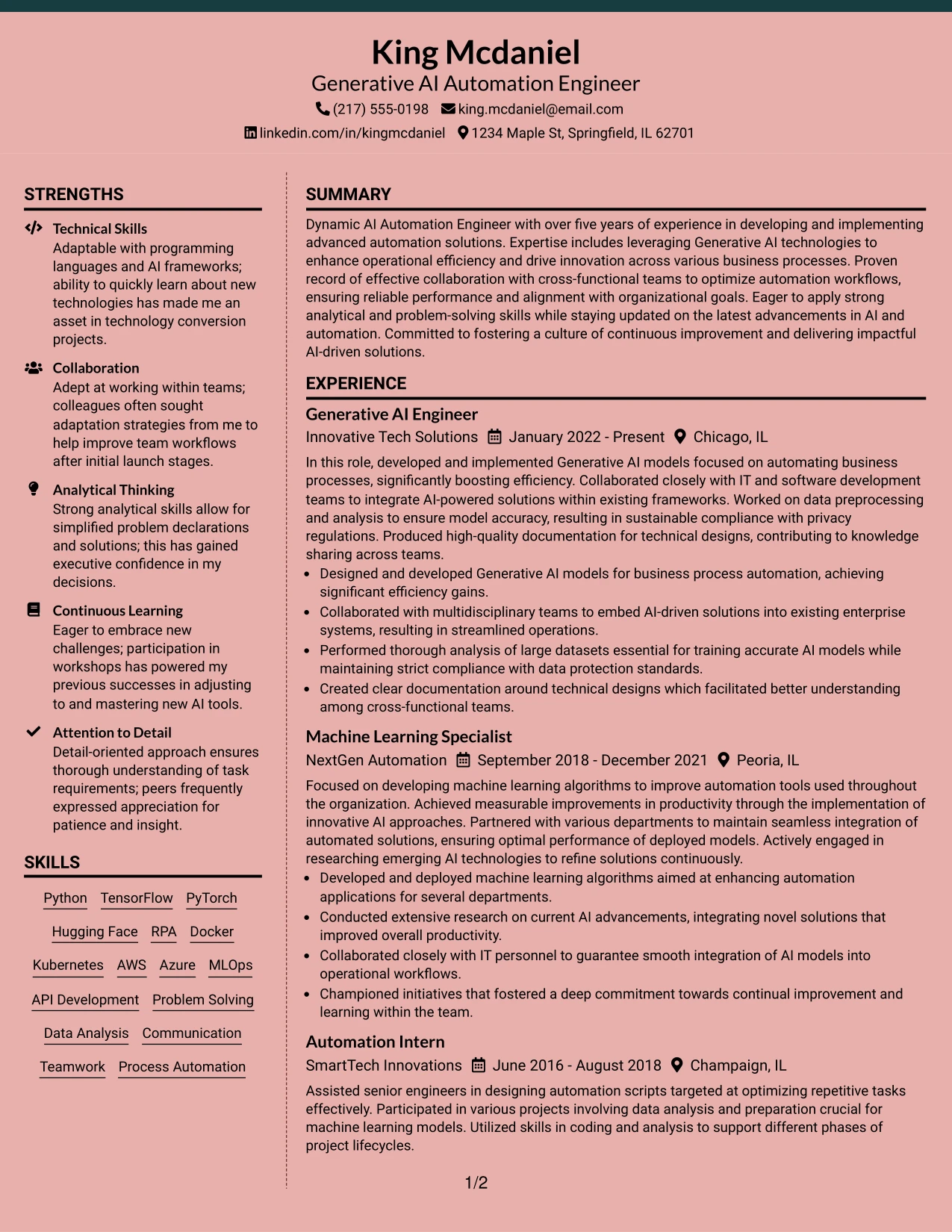 King Mcdaniel
Generative AI Automation Engineer
(217) 555-0198 king.mcdaniel@email.com
linkedin.com/in/kingmcdaniel 1234 Maple St, Springfield, IL 62701

STRENGTHS

Technical Skills
Adaptable with programming languages and AI frameworks; ability to quickly learn about new technologies has made me an asset in technology conversion projects.

Collaboration
Adept at working within teams; colleagues often sought adaptation strategies from me to help improve team workflows after initial launch stages.

Analytical Thinking
Strong analytical skills allow for simplified problem declarations and solutions; this has gained executive confidence in my decisions.

Continuous Learning
Eager to embrace new challenges; participation in workshops has powered my previous successes in adjusting to and mastering new AI tools.

Attention to Detail
Detail-oriented approach ensures thorough understanding of task requirements; peers frequently expressed appreciation for patience and insight.

SKILLS

Python TensorFlow PyTorch
Hugging Face RPA Docker
Kubernetes AWS Azure MLOps
API Development Problem Solving
Data Analysis Communication
Teamwork Process Automation

SUMMARY

Dynamic AI Automation Engineer with over five years of experience in developing and implementing advanced automation solutions. Expertise includes leveraging Generative AI technologies to enhance operational efficiency and drive innovation across various business processes. Proven record of effective collaboration with cross-functional teams to optimize automation workflows, ensuring reliable performance and alignment with organizational goals. Eager to apply strong analytical and problem-solving skills while staying updated on the latest advancements in AI and automation. Committed to fostering a culture of continuous improvement and delivering impactful AI-driven solutions.

EXPERIENCE

Generative AI Engineer
Innovative Tech Solutions January 2022 - Present Chicago, IL

In this role, developed and implemented Generative AI models focused on automating business processes, significantly boosting efficiency. Collaborated closely with IT and software development teams to integrate AI-powered solutions within existing frameworks. Worked on data preprocessing and analysis to ensure model accuracy, resulting in sustainable compliance with privacy regulations. Produced high-quality documentation for technical designs, contributing to knowledge sharing across teams.
• Designed and developed Generative AI models for business process automation, achieving significant efficiency gains.
• Collaborated with multidisciplinary teams to embed AI-driven solutions into existing enterprise systems, resulting in streamlined operations.
• Performed thorough analysis of large datasets essential for training accurate AI models while maintaining strict compliance with data protection standards.
• Created clear documentation around technical designs which facilitated better understanding among cross-functional teams.

Machine Learning Specialist
NextGen Automation September 2018 - December 2021 Peoria, IL

Focused on developing machine learning algorithms to improve automation tools used throughout the organization. Achieved measurable improvements in productivity through the implementation of innovative AI approaches. Partnered with various departments to maintain seamless integration of automated solutions, ensuring optimal performance of deployed models. Actively engaged in researching emerging AI technologies to refine solutions continuously.
• Developed and deployed machine learning algorithms aimed at enhancing automation applications for several departments.
• Conducted extensive research on current AI advancements, integrating novel solutions that improved overall productivity.
• Collaborated closely with IT personnel to guarantee smooth integration of AI models into operational workflows.
• Championed initiatives that fostered a deep commitment towards continual improvement and learning within the team.

Automation Intern
SmartTech Innovations June 2016 - August 2018 Champaign, IL

Assisted senior engineers in designing automation scripts targeted at optimizing repetitive tasks effectively. Participated in various projects involving data analysis and preparation crucial for machine learning models. Utilized skills in coding and analysis to support different phases of project lifecycles.

1/2